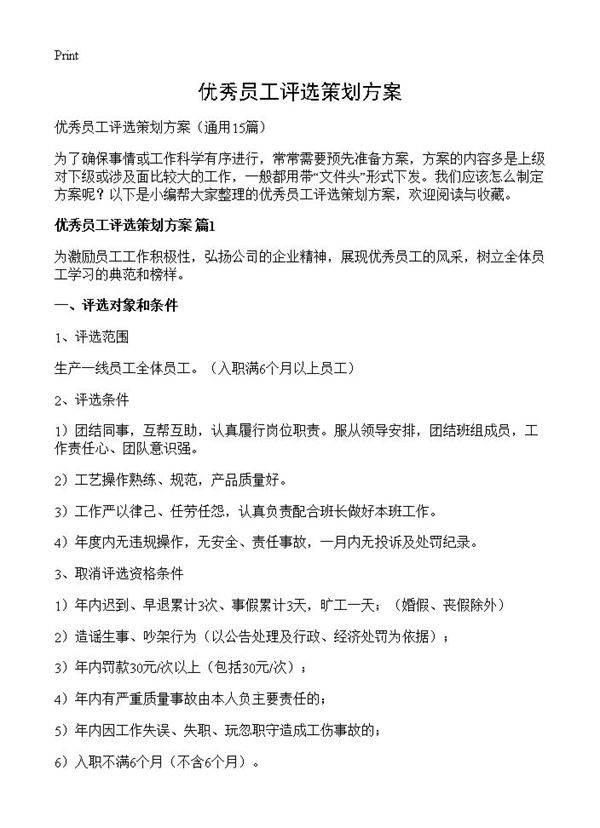 Print

优秀员工评选策划方案

优秀员工评选策划方案（通用15篇）

为了确保事情或工作科学有序进行，常常需要预先准备方案，方案的内容多是上级对下级或涉及面比较大的工作，一般都用带“文件头”形式下发。我们应该怎么制定方案呢？以下是小编帮大家整理的优秀员工评选策划方案，欢迎阅读与收藏。

优秀员工评选策划方案 篇1

为激励员工工作积极性，弘扬公司的企业精神，展现优秀员工的风采，树立全体员工学习的典范和榜样。

一、评选对象和条件

1、评选范围

生产一线员工全体员工。（入职满6个月以上员工）

2、评选条件

1）团结同事，互帮互助，认真履行岗位职责。服从领导安排，团结班组成员，工作责任心、团队意识强。

2）工艺操作熟练、规范，产品质量好。

3）工作严以律己、任劳任怨，认真负责配合班长做好本班工作。

4）年度内无违规操作，无安全、责任事故，一月内无投诉及处罚纪录。

3、取消评选资格条件

1）年内迟到、早退累计3次、事假累计3天，旷工一天；（婚假、丧假除外）

2）造谣生事、吵架行为（以公告处理及行政、经济处罚为依据）；

3）年内罚款30元/次以上（包括30元/次）；

4）年内有严重质量事故由本人负主要责任的；

5）年内因工作失误、失职、玩忽职守造成工伤事故的；

6）入职不满6个月（不含6个月）。